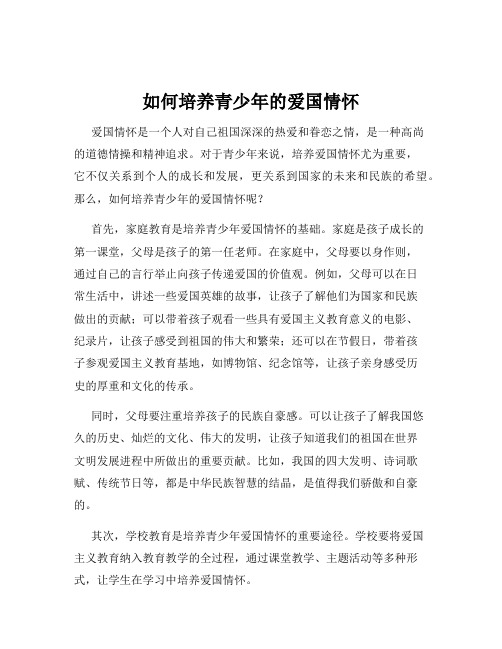 如何培养青少年的爱国情怀

爱国情怀是一个人对自己祖国深深的热爱和眷恋之情，是一种高尚的道德情操和精神追求。对于青少年来说，培养爱国情怀尤为重要，它不仅关系到个人的成长和发展，更关系到国家的未来和民族的希望。那么，如何培养青少年的爱国情怀呢？

首先，家庭教育是培养青少年爱国情怀的基础。家庭是孩子成长的第一课堂，父母是孩子的第一任老师。在家庭中，父母要以身作则，通过自己的言行举止向孩子传递爱国的价值观。例如，父母可以在日常生活中，讲述一些爱国英雄的故事，让孩子了解他们为国家和民族做出的贡献；可以带着孩子观看一些具有爱国主义教育意义的电影、纪录片，让孩子感受到祖国的伟大和繁荣；还可以在节假日，带着孩子参观爱国主义教育基地，如博物馆、纪念馆等，让孩子亲身感受历史的厚重和文化的传承。

同时，父母要注重培养孩子的民族自豪感。可以让孩子了解我国悠久的历史、灿烂的文化、伟大的发明，让孩子知道我们的祖国在世界文明发展进程中所做出的重要贡献。比如，我国的四大发明、诗词歌赋、传统节日等，都是中华民族智慧的结晶，是值得我们骄傲和自豪的。

其次，学校教育是培养青少年爱国情怀的重要途径。学校要将爱国主义教育纳入教育教学的全过程，通过课堂教学、主题活动等多种形式，让学生在学习中培养爱国情怀。